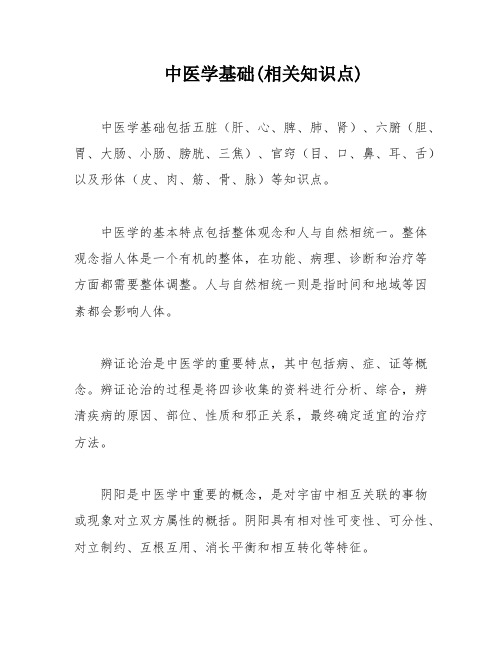 中医学基础(相关知识点)

中医学基础包括五脏（肝、心、脾、肺、肾）、六腑（胆、胃、大肠、小肠、膀胱、三焦）、官窍（目、口、鼻、耳、舌）以及形体（皮、肉、筋、骨、脉）等知识点。

中医学的基本特点包括整体观念和人与自然相统一。整体观念指人体是一个有机的整体，在功能、病理、诊断和治疗等方面都需要整体调整。人与自然相统一则是指时间和地域等因素都会影响人体。

辨证论治是中医学的重要特点，其中包括病、症、证等概念。辨证论治的过程是将四诊收集的资料进行分析、综合，辨清疾病的原因、部位、性质和邪正关系，最终确定适宜的治疗方法。

阴阳是中医学中重要的概念，是对宇宙中相互关联的事物或现象对立双方属性的概括。阴阳具有相对性可变性、可分性、对立制约、互根互用、消长平衡和相互转化等特征。